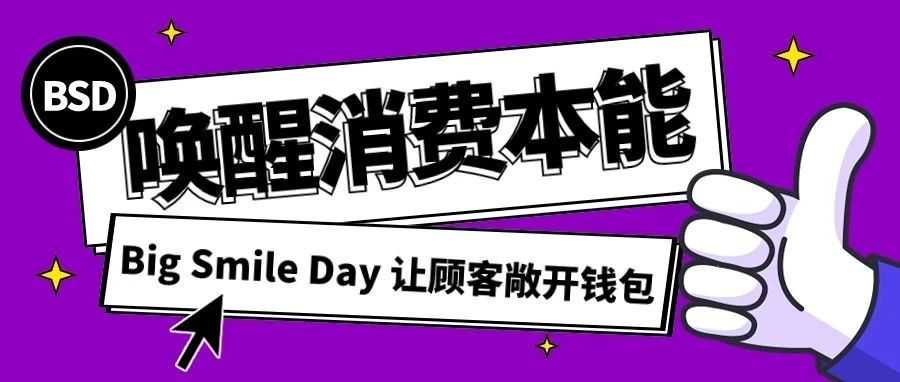 BSD

唤醒消费本能

Big Smile Day 让顾客敞开钱包